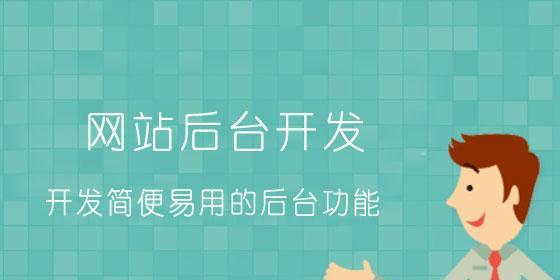 网站后台开发

开发简便易用的后台功能